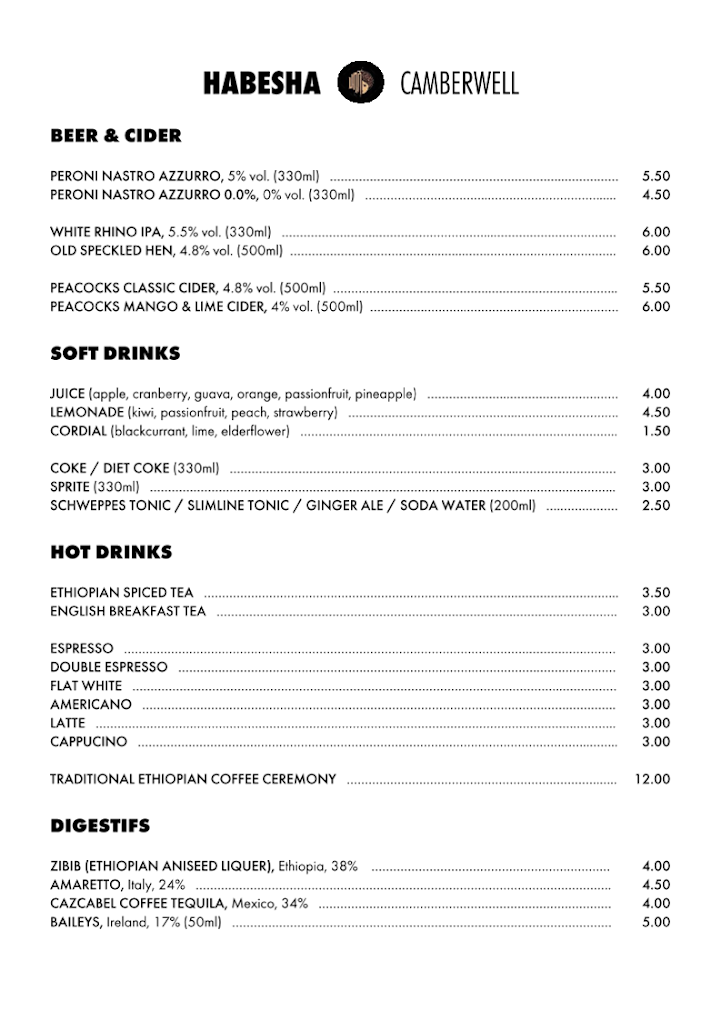 HABESHA CAMBERWELL

BEER & CIDER

PERONI NASTRO AZZURRO, 5% vol. (330ml) ........ 5.50
PERONI NASTRO AZZURRO 0.0%, 0% vol. (330ml) ........ 4.50

WHITE RHINO IPA, 5.5% vol. (330ml) ........ 6.00
OLD SPECKLED HEN, 4.8% vol. (500ml) ........ 6.00

PEACOCKS CLASSIC CIDER, 4.8% vol. (500ml) ........ 5.50
PEACOCKS MANGO & LIME CIDER, 4% vol. (500ml) ........ 6.00

SOFT DRINKS

JUICE (apple, cranberry, guava, orange, passionfruit, pineapple) ........ 4.00
LEMONADE (kiwi, passionfruit, peach, strawberry) ........ 4.50
CORDIAL (blackcurrant, lime, elderflower) ........ 1.50

COKE / DIET COKE (330ml) ........ 3.00
SPRITE (330ml) ........ 3.00
SCHWEPPES TONIC / SLIMLINE TONIC / GINGER ALE / SODA WATER (200ml) ........ 2.50

HOT DRINKS

ETHIOPIAN SPICED TEA ........ 3.50
ENGLISH BREAKFAST TEA ........ 3.00

ESPRESSO ........ 3.00
DOUBLE ESPRESSO ........ 3.00
FLAT WHITE ........ 3.00
AMERICANO ........ 3.00
LATTE ........ 3.00
CAPPUCINO ........ 3.00

TRADITIONAL ETHIOPIAN COFFEE CEREMONY ........ 12.00

DIGESTIFS

ZIBIB (ETHIOPIAN ANISEED LIQUER), Ethiopia, 38% ........ 4.00
AMARETTO, Italy, 24% ........ 4.50
CAZCABEL COFFEE TEQUILA, Mexico, 34% ........ 4.00
BAILEYS, Ireland, 17% (50ml) ........ 5.00